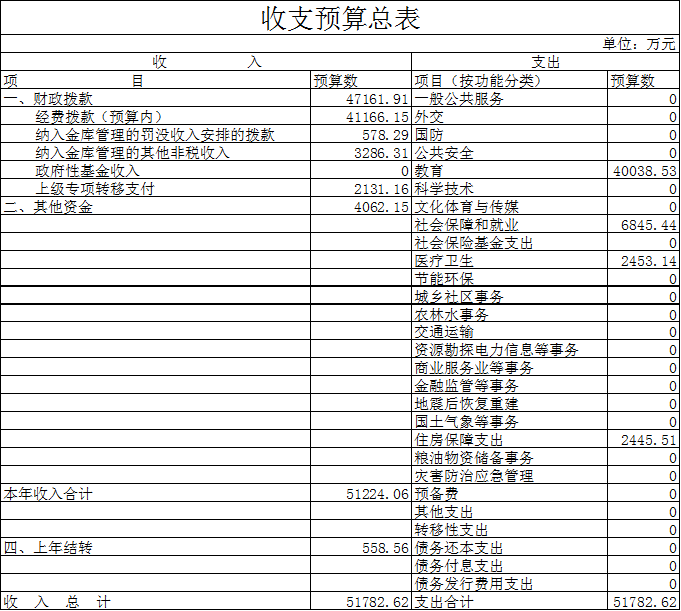 收支预算总表

单位：万元

| 收　　入 | | 支出 | |
|---|---|---|---|
| 项　　目 | 预算数 | 项目（按功能分类） | 预算数 |
| 一、财政拨款 | 47161.91 | 一般公共服务 | 0 |
| 经费拨款（预算内） | 41166.15 | 外交 | 0 |
| 纳入金库管理的罚没收入安排的拨款 | 578.29 | 国防 | 0 |
| 纳入金库管理的其他非税收入 | 3286.31 | 公共安全 | 0 |
| 政府性基金收入 | 0 | 教育 | 40038.53 |
| 上级专项转移支付 | 2131.16 | 科学技术 | 0 |
| 二、其他资金 | 4062.15 | 文化体育与传媒 | 0 |
| | | 社会保障和就业 | 6845.44 |
| | | 社会保险基金支出 | 0 |
| | | 医疗卫生 | 2453.14 |
| | | 节能环保 | 0 |
| | | 城乡社区事务 | 0 |
| | | 农林水事务 | 0 |
| | | 交通运输 | 0 |
| | | 资源勘探电力信息等事务 | 0 |
| | | 商业服务业等事务 | 0 |
| | | 金融监管等事务 | 0 |
| | | 地震后恢复重建 | 0 |
| | | 国土气象等事务 | 0 |
| | | 住房保障支出 | 2445.51 |
| | | 粮油物资储备事务 | 0 |
| | | 灾害防治应急管理 | 0 |
| 本年收入合计 | 51224.06 | 预备费 | 0 |
| | | 其他支出 | 0 |
| | | 转移性支出 | 0 |
| 四、上年结转 | 558.56 | 债务还本支出 | 0 |
| | | 债务付息支出 | 0 |
| | | 债务发行费用支出 | 0 |
| 收　入　总　计 | 51782.62 | 支出合计 | 51782.62 |